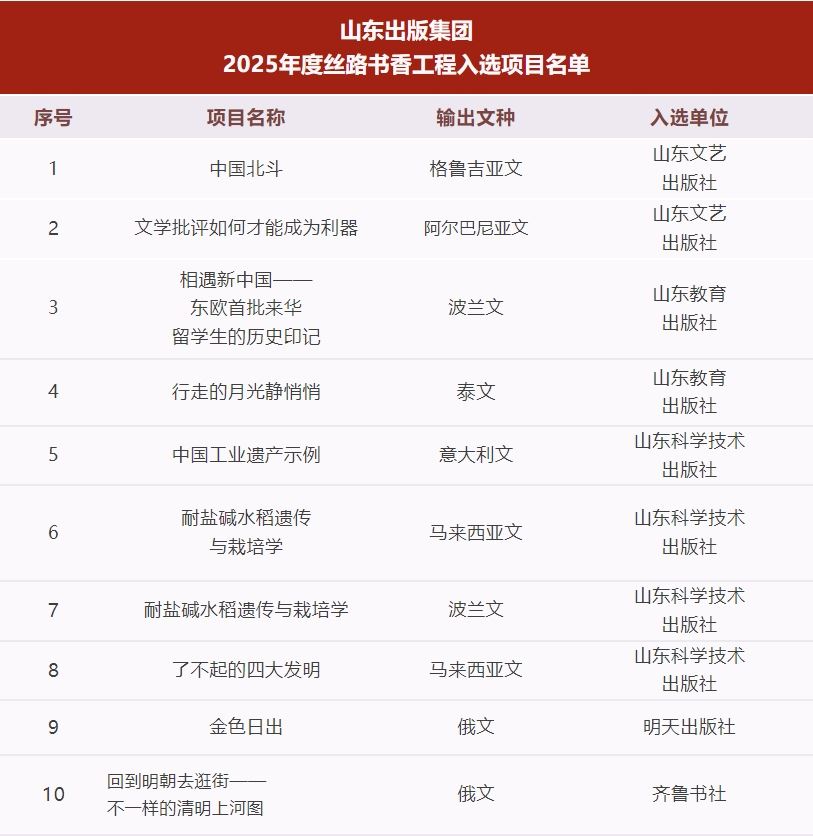 山东出版集团
2025年度丝路书香工程入选项目名单

| 序号 | 项目名称 | 输出文种 | 入选单位 |
|---|---|---|---|
| 1 | 中国北斗 | 格鲁吉亚文 | 山东文艺出版社 |
| 2 | 文学批评如何才能成为利器 | 阿尔巴尼亚文 | 山东文艺出版社 |
| 3 | 相遇新中国——东欧首批来华留学生的历史印记 | 波兰文 | 山东教育出版社 |
| 4 | 行走的月光静悄悄 | 泰文 | 山东教育出版社 |
| 5 | 中国工业遗产示例 | 意大利文 | 山东科学技术出版社 |
| 6 | 耐盐碱水稻遗传与栽培学 | 马来西亚文 | 山东科学技术出版社 |
| 7 | 耐盐碱水稻遗传与栽培学 | 波兰文 | 山东科学技术出版社 |
| 8 | 了不起的四大发明 | 马来西亚文 | 山东科学技术出版社 |
| 9 | 金色日出 | 俄文 | 明天出版社 |
| 10 | 回到明朝去逛街——不一样的清明上河图 | 俄文 | 齐鲁书社 |